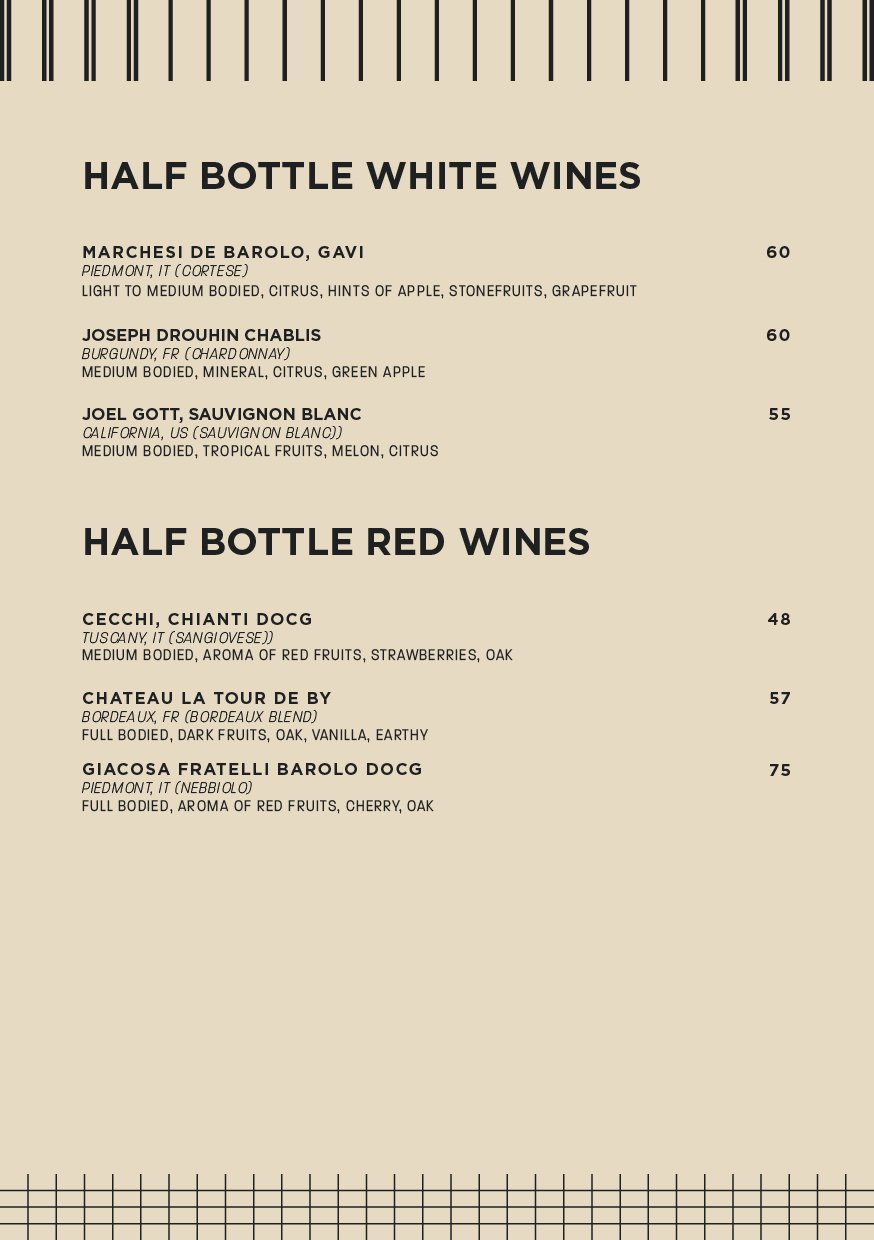 HALF BOTTLE WHITE WINES

MARCHESI DE BAROLO, GAVI 60
PIEDMONT, IT (CORTESE)
LIGHT TO MEDIUM BODIED, CITRUS, HINTS OF APPLE, STONEFRUITS, GRAPEFRUIT

JOSEPH DROUHIN CHABLIS 60
BURGUNDY, FR (CHARDONNAY)
MEDIUM BODIED, MINERAL, CITRUS, GREEN APPLE

JOEL GOTT, SAUVIGNON BLANC 55
CALIFORNIA, US (SAUVIGNON BLANC))
MEDIUM BODIED, TROPICAL FRUITS, MELON, CITRUS

HALF BOTTLE RED WINES

CECCHI, CHIANTI DOCG 48
TUSCANY, IT (SANGIOVESE))
MEDIUM BODIED, AROMA OF RED FRUITS, STRAWBERRIES, OAK

CHATEAU LA TOUR DE BY 57
BORDEAUX, FR (BORDEAUX BLEND)
FULL BODIED, DARK FRUITS, OAK, VANILLA, EARTHY

GIACOSA FRATELLI BAROLO DOCG 75
PIEDMONT, IT (NEBBIOLO)
FULL BODIED, AROMA OF RED FRUITS, CHERRY, OAK